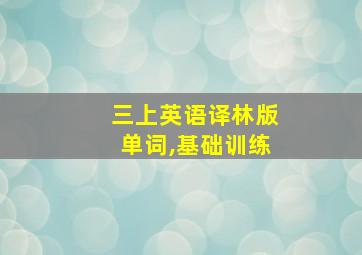 三上英语译林版
单词,基础训练